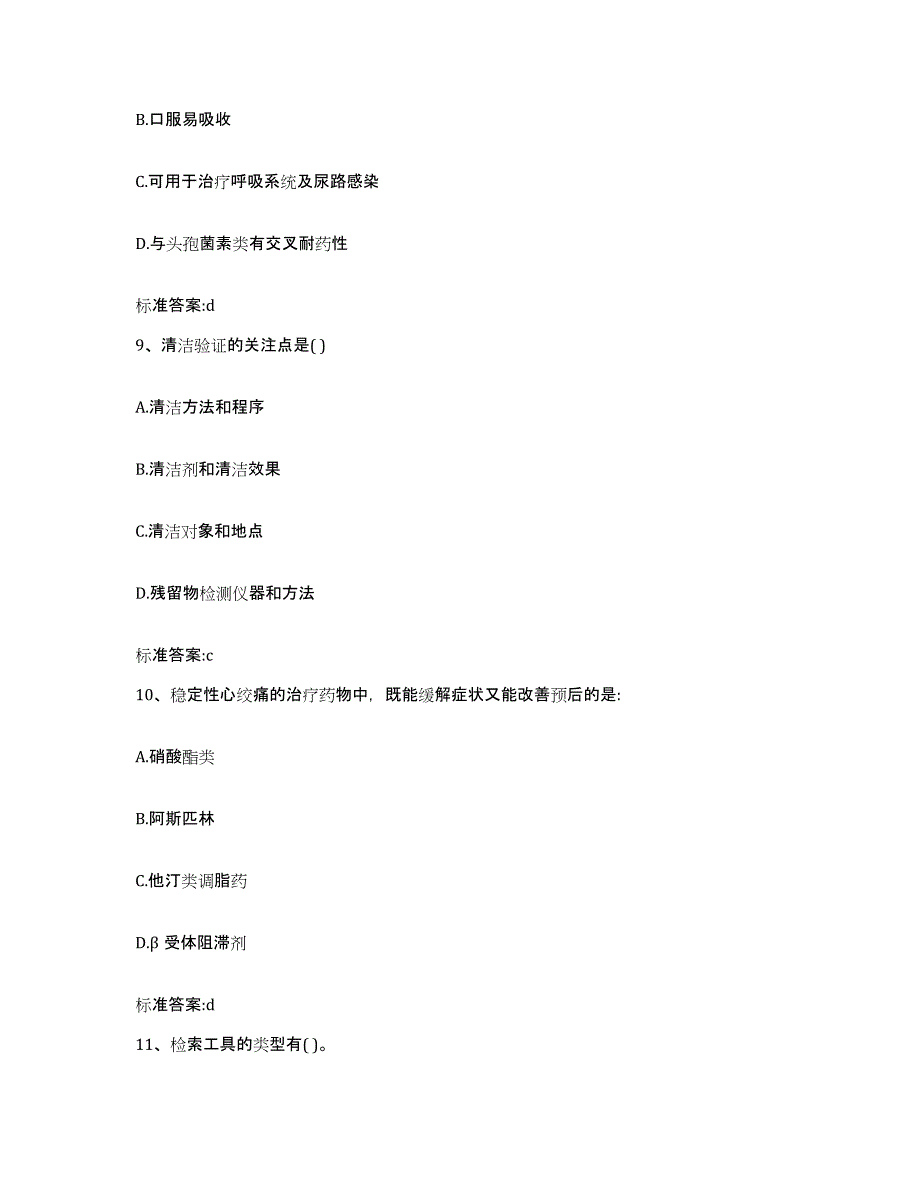 B.口服易吸收

C.可用于治疗呼吸系统及尿路感染

D.与头孢菌素类有交叉耐药性

标准答案:d

9、清洁验证的关注点是( )

A.清洁方法和程序

B.清洁剂和清洁效果

C.清洁对象和地点

D.残留物检测仪器和方法

标准答案:c

10、稳定性心绞痛的治疗药物中，既能缓解症状又能改善预后的是:

A.硝酸酯类

B.阿斯匹林

C.他汀类调脂药

D.β 受体阻滞剂

标准答案:d

11、检索工具的类型有( )。